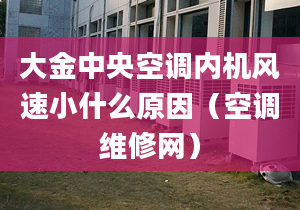 大金中央空调内机风速小什么原因（空调维修网）